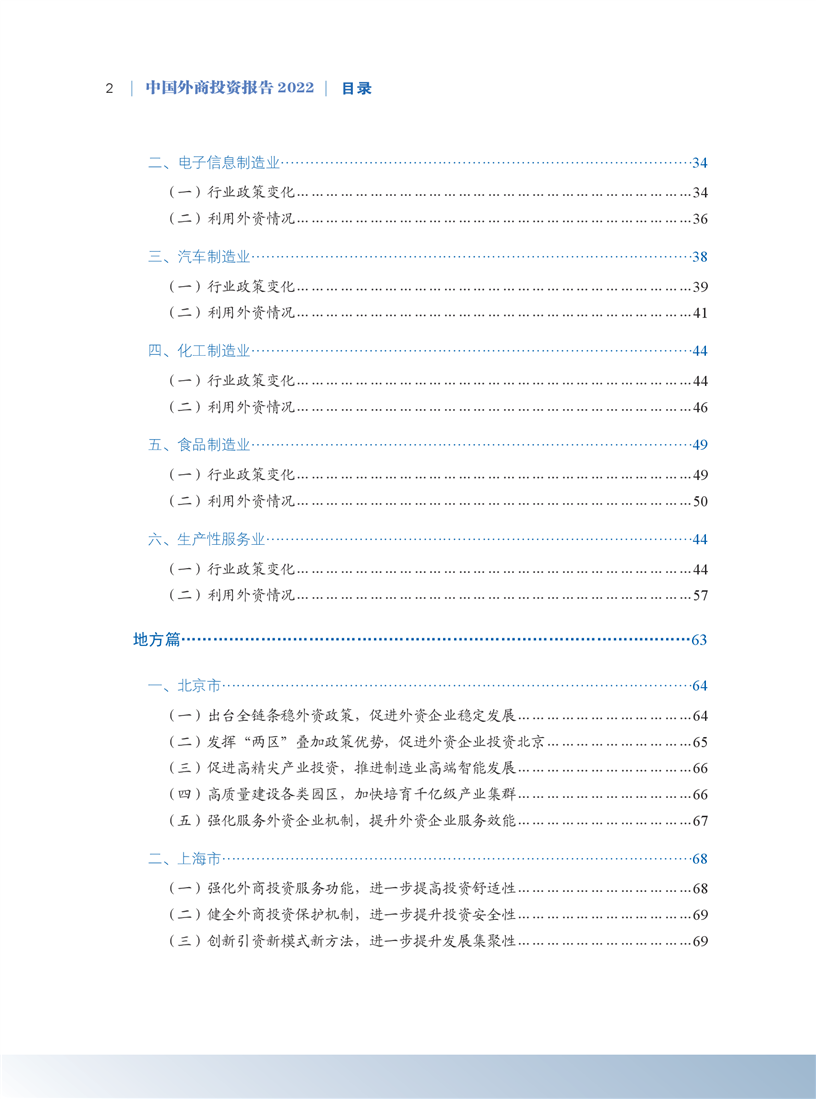 2 | 中国外商投资报告 2022 | 目录

二、电子信息制造业……34
（一）行业政策变化……34
（二）利用外资情况……36

三、汽车制造业……38
（一）行业政策变化……39
（二）利用外资情况……41

四、化工制造业……44
（一）行业政策变化……44
（二）利用外资情况……46

五、食品制造业……49
（一）行业政策变化……49
（二）利用外资情况……50

六、生产性服务业……44
（一）行业政策变化……44
（二）利用外资情况……57

地方篇……63

一、北京市……64
（一）出台全链条稳外资政策，促进外资企业稳定发展……64
（二）发挥“两区”叠加政策优势，促进外资企业投资北京……65
（三）促进高精尖产业投资，推进制造业高端智能发展……66
（四）高质量建设各类园区，加快培育千亿级产业集群……66
（五）强化服务外资企业机制，提升外资企业服务效能……67

二、上海市……68
（一）强化外商投资服务功能，进一步提高投资舒适性……68
（二）健全外商投资保护机制，进一步提升投资安全性……69
（三）创新引资新模式新方法，进一步提升发展集聚性……69